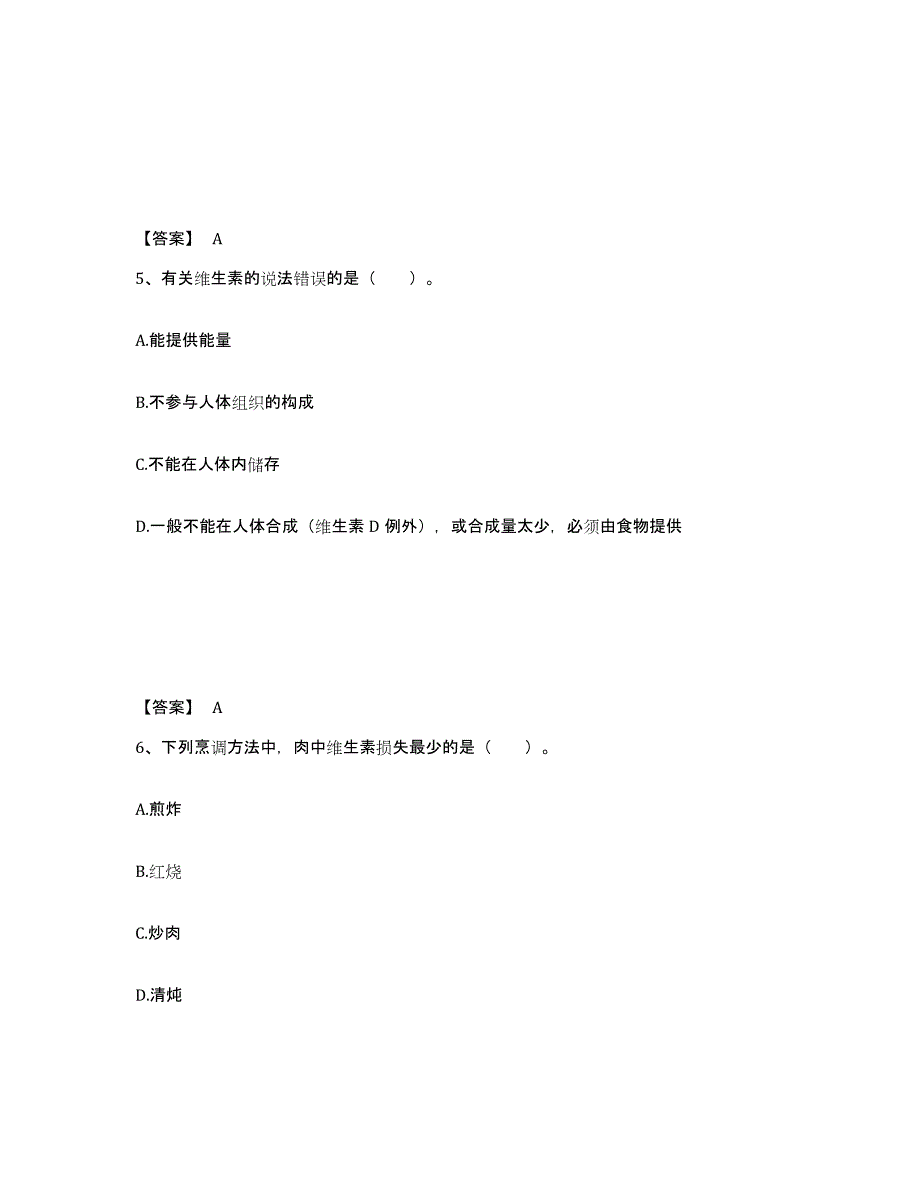 【答案】 A

5、有关维生素的说法错误的是（　　）。

A.能提供能量

B.不参与人体组织的构成

C.不能在人体内储存

D.一般不能在人体合成（维生素 D 例外），或合成量太少，必须由食物提供

【答案】 A

6、下列烹调方法中，肉中维生素损失最少的是（　　）。

A.煎炸

B.红烧

C.炒肉

D.清炖